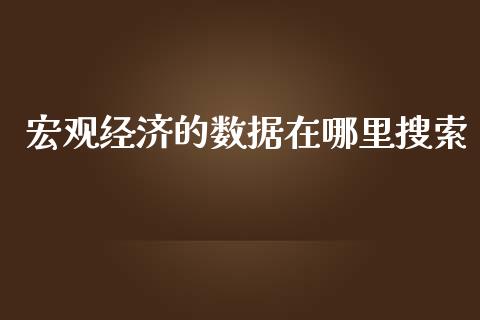 宏观经济的数据在哪里搜索